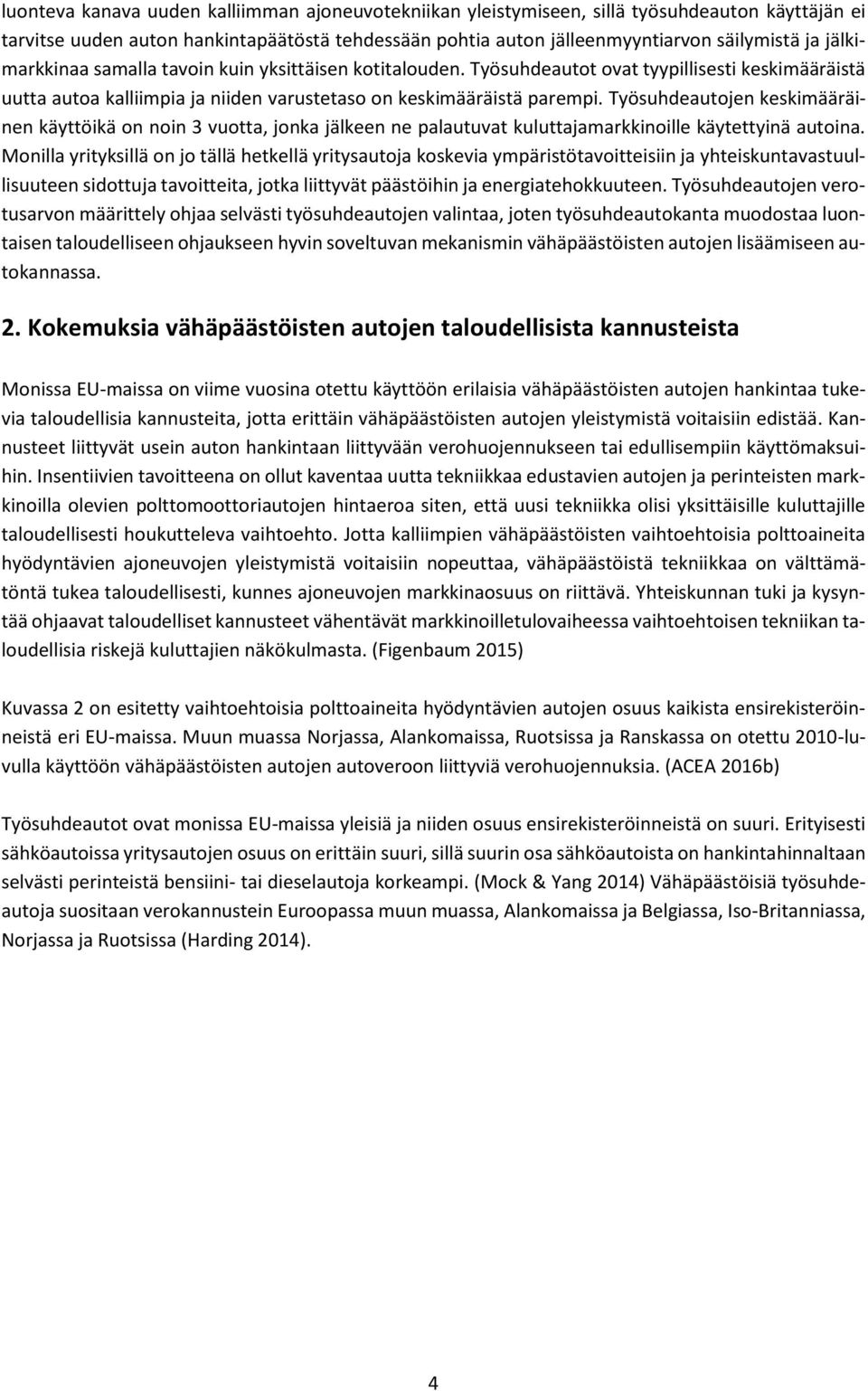 luonteva kanava uuden kalliimman ajoneuvotekniikan yleistymiseen, sillä työsuhdeauton käyttäjän ei tarvitse uuden auton hankintapäätöstä tehdessään pohtia auton jälleenmyyntiarvon säilymistä ja jälkimarkkinaa samalla tavoin kuin yksittäisen kotitalouden. Työsuhdeautot ovat tyypillisesti keskimääräistä uutta autoa kalliimpia ja niiden varustetaso on keskimääräistä parempi. Työsuhdeautojen keskimääräinen käyttöikä on noin 3 vuotta, jonka jälkeen ne palautuvat kuluttajamarkkinoille käytettyinä autoina. Monilla yrityksillä on jo tällä hetkellä yritysautoja koskevia ympäristötavoitteisiin ja yhteiskuntavastuullisuuteen sidottuja tavoitteita, jotka liittyvät päästöihin ja energiatehokkuuteen. Työsuhdeautojen verotusarvon määrittely ohjaa selvästi työsuhdeautojen valintaa, joten työsuhdeautokanta muodostaa luontaisen taloudelliseen ohjaukseen hyvin soveltuvan mekanismin vähäpäästöisten autojen lisäämiseen autokannassa.

2. Kokemuksia vähäpäästöisten autojen taloudellisista kannusteista

Monissa EU-maissa on viime vuosina otettu käyttöön erilaisia vähäpäästöisten autojen hankintaa tukevia taloudellisia kannusteita, jotta erittäin vähäpäästöisten autojen yleistymistä voitaisiin edistää. Kannusteet liittyvät usein auton hankintaan liittyvään verohuojennukseen tai edullisempiin käyttömaksuihin. Insentiivien tavoitteena on ollut kaventaa uutta tekniikkaa edustavien autojen ja perinteisten markkinoilla olevien polttomoottoriautojen hintaeroa siten, että uusi tekniikka olisi yksittäisille kuluttajille taloudellisesti houkutteleva vaihtoehto. Jotta kalliimpien vähäpäästöisten vaihtoehtoisia polttoaineita hyödyntävien ajoneuvojen yleistymistä voitaisiin nopeuttaa, vähäpäästöistä tekniikkaa on välttämätöntä tukea taloudellisesti, kunnes ajoneuvojen markkinaosuus on riittävä. Yhteiskunnan tuki ja kysyntää ohjaavat taloudelliset kannusteet vähentävät markkinoilletulovaiheessa vaihtoehtoisen tekniikan taloudellisia riskejä kuluttajien näkökulmasta. (Figenbaum 2015)

Kuvassa 2 on esitetty vaihtoehtoisia polttoaineita hyödyntävien autojen osuus kaikista ensirekisteröinneistä eri EU-maissa. Muun muassa Norjassa, Alankomaissa, Ruotsissa ja Ranskassa on otettu 2010-luvulla käyttöön vähäpäästöisten autojen autoveroon liittyviä verohuojennuksia. (ACEA 2016b)

Työsuhdeautot ovat monissa EU-maissa yleisiä ja niiden osuus ensirekisteröinneistä on suuri. Erityisesti sähköautoissa yritysautojen osuus on erittäin suuri, sillä suurin osa sähköautoista on hankintahinnaltaan selvästi perinteistä bensiini- tai dieselautoja korkeampi. (Mock & Yang 2014) Vähäpäästöisiä työsuhdeautoja suositaan verokannustein Euroopassa muun muassa, Alankomaissa ja Belgiassa, Iso-Britanniassa, Norjassa ja Ruotsissa (Harding 2014).

4